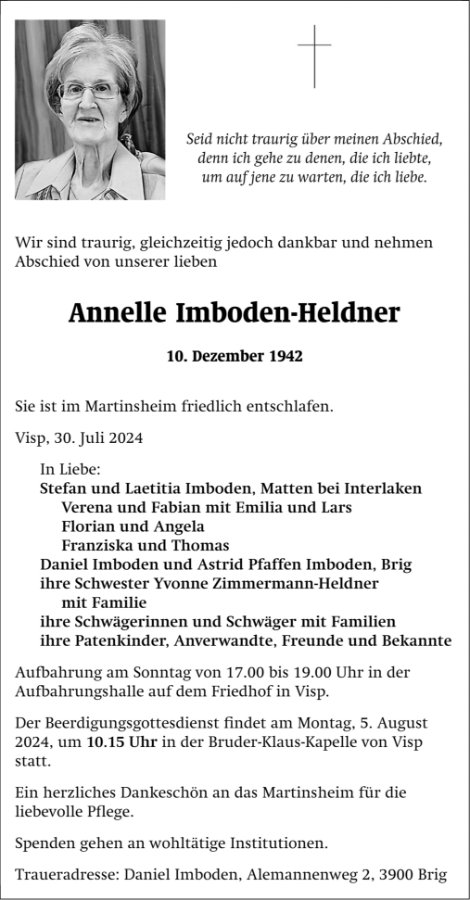 Seid nicht traurig über meinen Abschied, denn ich gehe zu denen, die ich liebte, um auf jene zu warten, die ich liebe.

Wir sind traurig, gleichzeitig jedoch dankbar und nehmen Abschied von unserer lieben

Annelle Imboden-Heldner

10. Dezember 1942

Sie ist im Martinsheim friedlich entschlafen.

Visp, 30. Juli 2024

In Liebe:
Stefan und Laetitia Imboden, Matten bei Interlaken
Verena und Fabian mit Emilia und Lars
Florian und Angela
Franziska und Thomas
Daniel Imboden und Astrid Pfaffen Imboden, Brig
ihre Schwester Yvonne Zimmermann-Heldner
mit Familie
ihre Schwägerinnen und Schwäger mit Familien
ihre Patenkinder, Anverwandte, Freunde und Bekannte

Aufbahrung am Sonntag von 17.00 bis 19.00 Uhr in der Aufbahrungshalle auf dem Friedhof in Visp.

Der Beerdigungsgottesdienst findet am Montag, 5. August 2024, um 10.15 Uhr in der Bruder-Klaus-Kapelle von Visp statt.

Ein herzliches Dankeschön an das Martinsheim für die liebevolle Pflege.

Spenden gehen an wohltätige Institutionen.

Traueradresse: Daniel Imboden, Alemannenweg 2, 3900 Brig